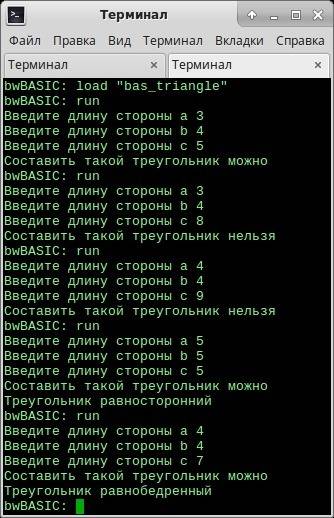 Терминал

Файл Правка Вид Терминал Вкладки Справка

Терминал ×
Терминал ×

bwBASIC: load "bas_triangle"
bwBASIC: run
Введите длину стороны a 3
Введите длину стороны b 4
Введите длину стороны c 5
Составить такой треугольник можно
bwBASIC: run
Введите длину стороны a 3
Введите длину стороны b 4
Введите длину стороны c 8
Составить такой треугольник нельзя
bwBASIC: run
Введите длину стороны a 4
Введите длину стороны b 4
Введите длину стороны c 9
Составить такой треугольник нельзя
bwBASIC: run
Введите длину стороны a 5
Введите длину стороны b 5
Введите длину стороны c 5
Составить такой треугольник можно
Треугольник равносторонний
bwBASIC: run
Введите длину стороны a 4
Введите длину стороны b 4
Введите длину стороны c 7
Составить такой треугольник можно
Треугольник равнобедренный
bwBASIC: